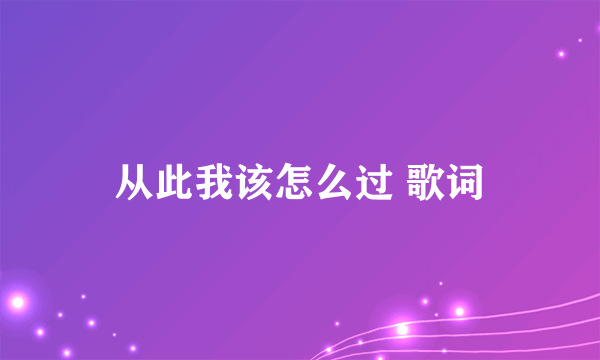 从此我该怎么过 歌词